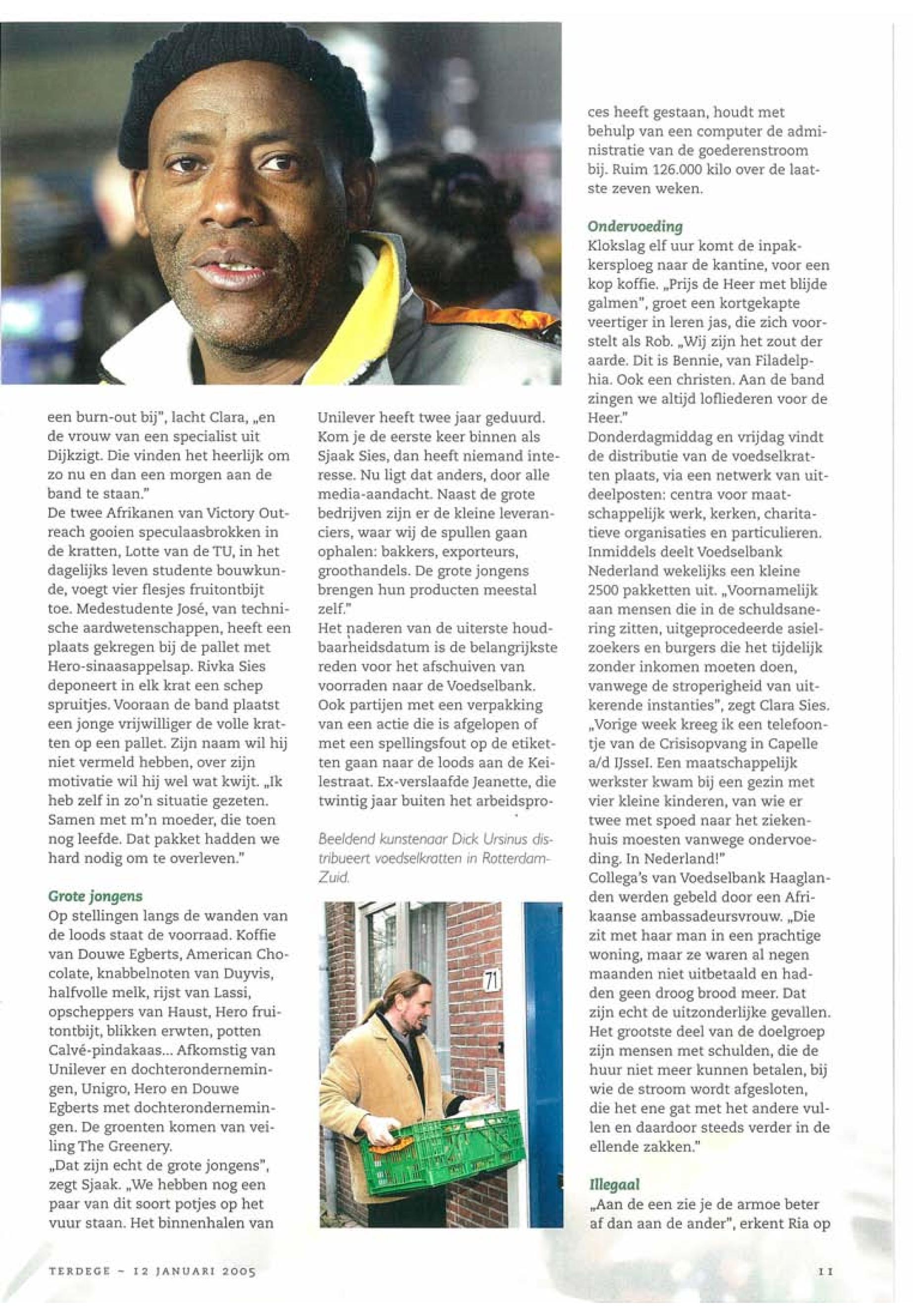 een burn-out bij", lacht Clara, „en de vrouw van een specialist uit Dijkzigt. Die vinden het heerlijk om zo nu en dan een morgen aan de band te staan."
De twee Afrikanen van Victory Outreach gooien speculaasbrokken in de kratten, Lotte van de TU, in het dagelijks leven studente bouwkunde, voegt vier flesjes fruitontbijt toe. Medestudente José, van technische aardwetenschappen, heeft een plaats gekregen bij de pallet met Hero-sinaasappelsap. Rivka Sies deponeert in elk krat een schep spruitjes. Vooraan de band plaatst een jonge vrijwilliger de volle kratten op een pallet. Zijn naam wil hij niet vermeld hebben, over zijn motivatie wil hij wel wat kwijt. „Ik heb zelf in zo'n situatie gezeten. Samen met m'n moeder, die toen nog leefde. Dat pakket hadden we hard nodig om te overleven."

Grote jongens
Op stellingen langs de wanden van de loods staat de voorraad. Koffie van Douwe Egberts, American Chocolate, knabbelnoten van Duyvis, halfvolle melk, rijst van Lassi, opscheppers van Haust, Hero fruitontbijt, blikken erwten, potten Calvé-pindakaas... Afkomstig van Unilever en dochterondernemingen, Unigro, Hero en Douwe Egberts met dochterondernemingen. De groenten komen van veiling The Greenery.
„Dat zijn echt de grote jongens", zegt Sjaak. „We hebben nog een paar van dit soort potjes op het vuur staan. Het binnenhalen van Unilever heeft twee jaar geduurd. Kom je de eerste keer binnen als Sjaak Sies, dan heeft niemand interesse. Nu ligt dat anders, door alle media-aandacht. Naast de grote bedrijven zijn er de kleine leveranciers, waar wij de spullen gaan ophalen: bakkers, exporteurs, groothandels. De grote jongens brengen hun producten meestal zelf."
Het naderen van de uiterste houdbaarheidsdatum is de belangrijkste reden voor het afschuiven van voorraden naar de Voedselbank. Ook partijen met een verpakking van een actie die is afgelopen of met een spellingsfout op de etiketten gaan naar de loods aan de Keilestraat. Ex-verslaafde Jeanette, die twintig jaar buiten het arbeidsproces heeft gestaan, houdt met behulp van een computer de administratie van de goederenstroom bij. Ruim 126.000 kilo over de laatste zeven weken.

Beeldend kunstenaar Dick Ursinus distribueert voedselkratten in Rotterdam-Zuid.

71

Ondervoeding
Klokslag elf uur komt de inpakkersploeg naar de kantine, voor een kop koffie. „Prijs de Heer met blijde galmen", groet een kortgekapte veertiger in leren jas, die zich voorstelt als Rob. „Wij zijn het zout der aarde. Dit is Bennie, van Filadelphia. Ook een christen. Aan de band zingen we altijd lofliederen voor de Heer."
Donderdagmiddag en vrijdag vindt de distributie van de voedselkratten plaats, via een netwerk van uitdeelposten: centra voor maatschappelijk werk, kerken, charitatieve organisaties en particulieren. Inmiddels deelt Voedselbank Nederland wekelijks een kleine 2500 pakketten uit. „Voornamelijk aan mensen die in de schuldsanering zitten, uitgeprocedeerde asielzoekers en burgers die het tijdelijk zonder inkomen moeten doen, vanwege de stroperigheid van uitkerende instanties", zegt Clara Sies. „Vorige week kreeg ik een telefoontje van de Crisisopvang in Capelle a/d IJssel. Een maatschappelijk werkster kwam bij een gezin met vier kleine kinderen, van wie er twee met spoed naar het ziekenhuis moesten vanwege ondervoeding. In Nederland!"
Collega's van Voedselbank Haaglanden werden gebeld door een Afrikaanse ambassadeursvrouw. „Die zit met haar man in een prachtige woning, maar ze waren al negen maanden niet uitbetaald en hadden geen droog brood meer. Dat zijn echt de uitzonderlijke gevallen. Het grootste deel van de doelgroep zijn mensen met schulden, die de huur niet meer kunnen betalen, bij wie de stroom wordt afgesloten, die het ene gat met het andere vullen en daardoor steeds verder in de ellende zakken."

Illegaal
„Aan de een zie je de armoe beter af dan aan de ander", erkent Ria op

TERDEGE – 12 JANUARI 2005

11